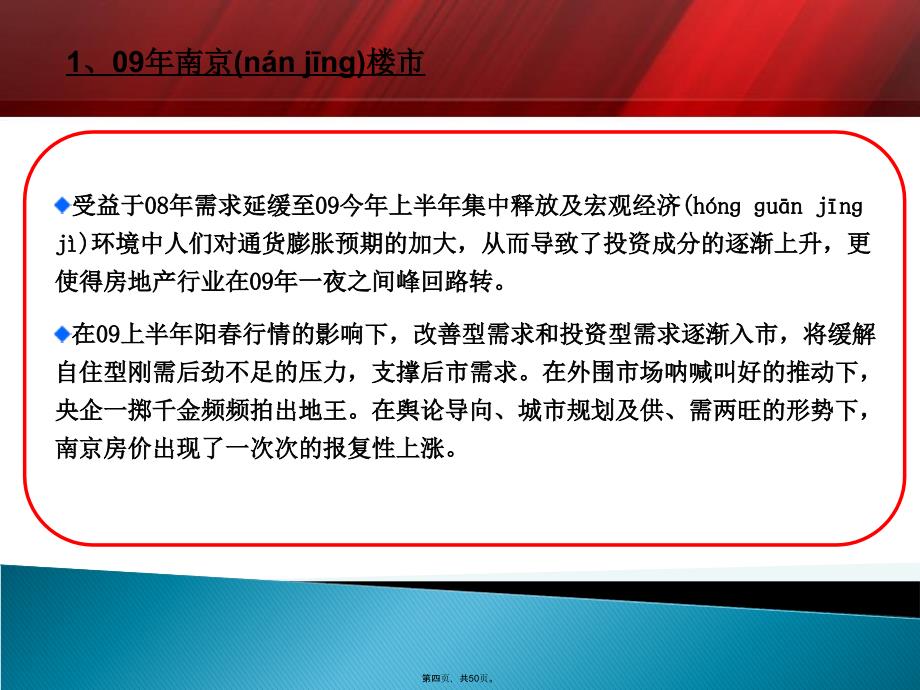 1、09年南京(nán jīng)楼市

受益于08年需求延缓至09今年上半年集中释放及宏观经济(hóng guān jīng jì)环境中人们对通货膨胀预期的加大，从而导致了投资成分的逐渐上升，更使得房地产行业在09年一夜之间峰回路转。

在09上半年阳春行情的影响下，改善型需求和投资型需求逐渐入市，将缓解自住型刚需后劲不足的压力，支撑后市需求。在外围市场呐喊叫好的推动下，央企一掷千金频频拍出地王。在舆论导向、城市规划及供、需两旺的形势下，南京房价出现了一次次的报复性上涨。

第四页，共50页。